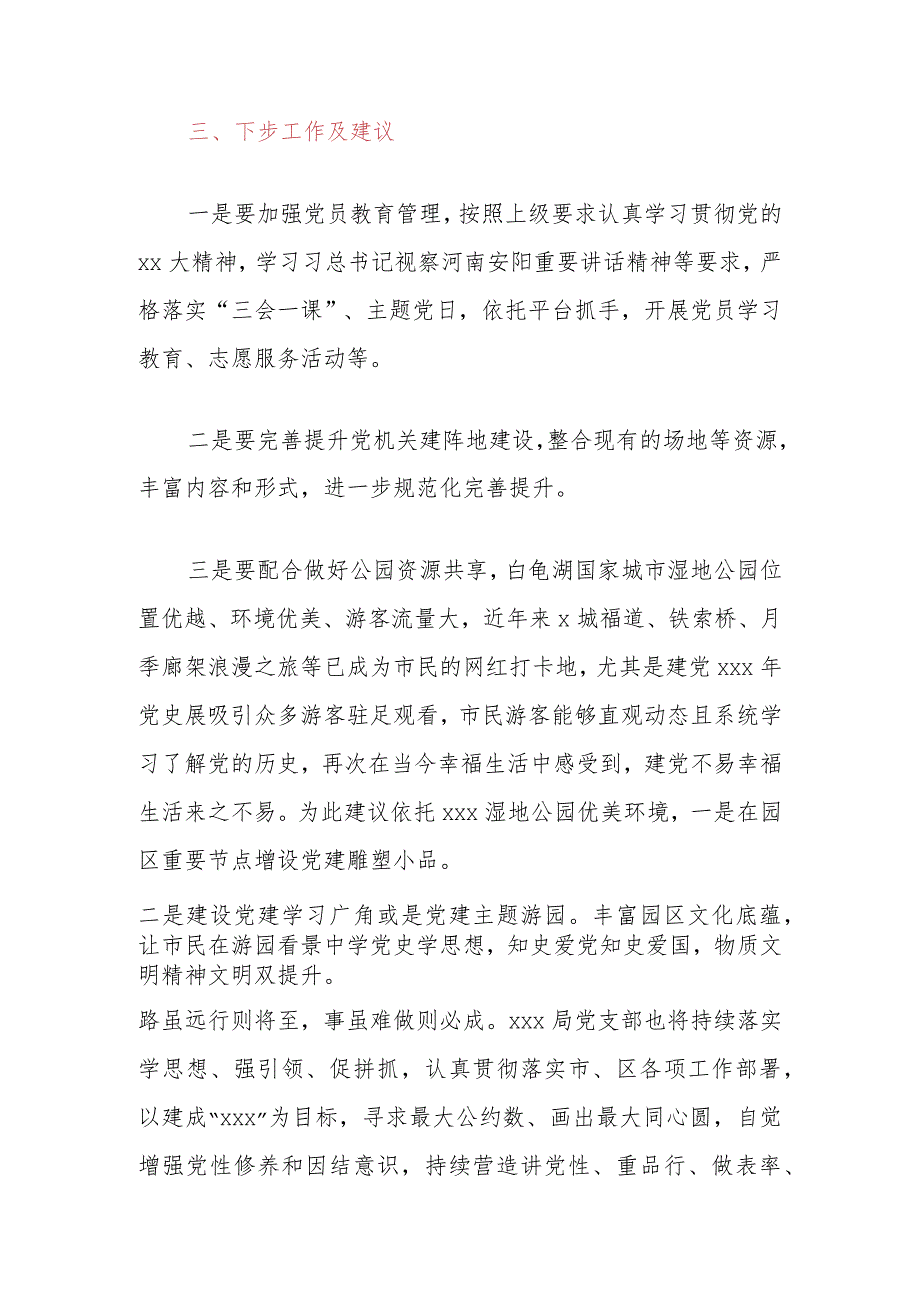 三、下步工作及建议

一是要加强党员教育管理，按照上级要求认真学习贯彻党的xx大精神，学习习总书记视察河南安阳重要讲话精神等要求，严格落实“三会一课”、主题党日，依托平台抓手，开展党员学习教育、志愿服务活动等。

二是要完善提升党机关建阵地建设，整合现有的场地等资源，丰富内容和形式，进一步规范化完善提升。

三是要配合做好公园资源共享，白龟湖国家城市湿地公园位置优越、环境优美、游客流量大，近年来x城福道、铁索桥、月季廊架浪漫之旅等已成为市民的网红打卡地，尤其是建党xxx年党史展吸引众多游客驻足观看，市民游客能够直观动态且系统学习了解党的历史，再次在当今幸福生活中感受到，建党不易幸福生活来之不易。为此建议依托xxx湿地公园优美环境，一是在园区重要节点增设党建雕塑小品。

二是建设党建学习广角或是党建主题游园。丰富园区文化底蕴，让市民在游园看景中学党史学思想，知史爱党知史爱国，物质文明精神文明双提升。

路虽远行则将至，事虽难做则必成。xxx局党支部也将持续落实学思想、强引领、促拼抓，认真贯彻落实市、区各项工作部署，以建成“xxx”为目标，寻求最大公约数、画出最大同心圆，自觉增强党性修养和因结意识，持续营造讲党性、重品行、做表率、